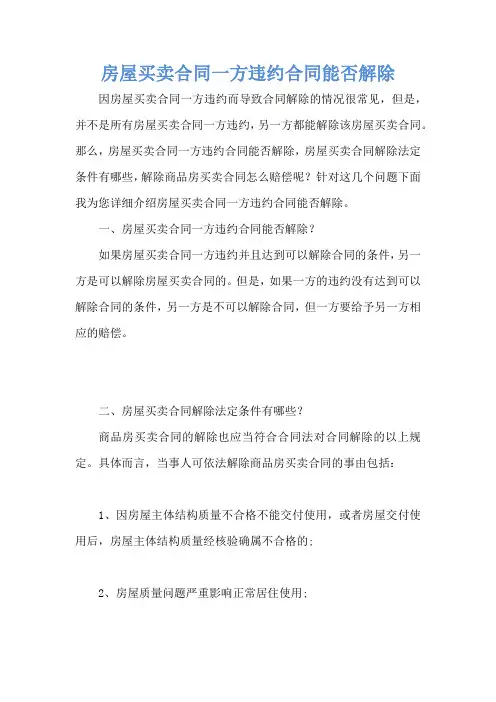 房屋买卖合同一方违约合同能否解除

因房屋买卖合同一方违约而导致合同解除的情况很常见，但是，并不是所有房屋买卖合同一方违约，另一方都能解除该房屋买卖合同。那么，房屋买卖合同一方违约合同能否解除，房屋买卖合同解除法定条件有哪些，解除商品房买卖合同怎么赔偿呢？针对这几个问题下面我为您详细介绍房屋买卖合同一方违约合同能否解除。

一、房屋买卖合同一方违约合同能否解除？

如果房屋买卖合同一方违约并且达到可以解除合同的条件，另一方是可以解除房屋买卖合同的。但是，如果一方的违约没有达到可以解除合同的条件，另一方是不可以解除合同，但一方要给予另一方相应的赔偿。

二、房屋买卖合同解除法定条件有哪些？

商品房买卖合同的解除也应当符合合同法对合同解除的以上规定。具体而言，当事人可依法解除商品房买卖合同的事由包括：

1、因房屋主体结构质量不合格不能交付使用，或者房屋交付使用后，房屋主体结构质量经核验确属不合格的；

2、房屋质量问题严重影响正常居住使用；